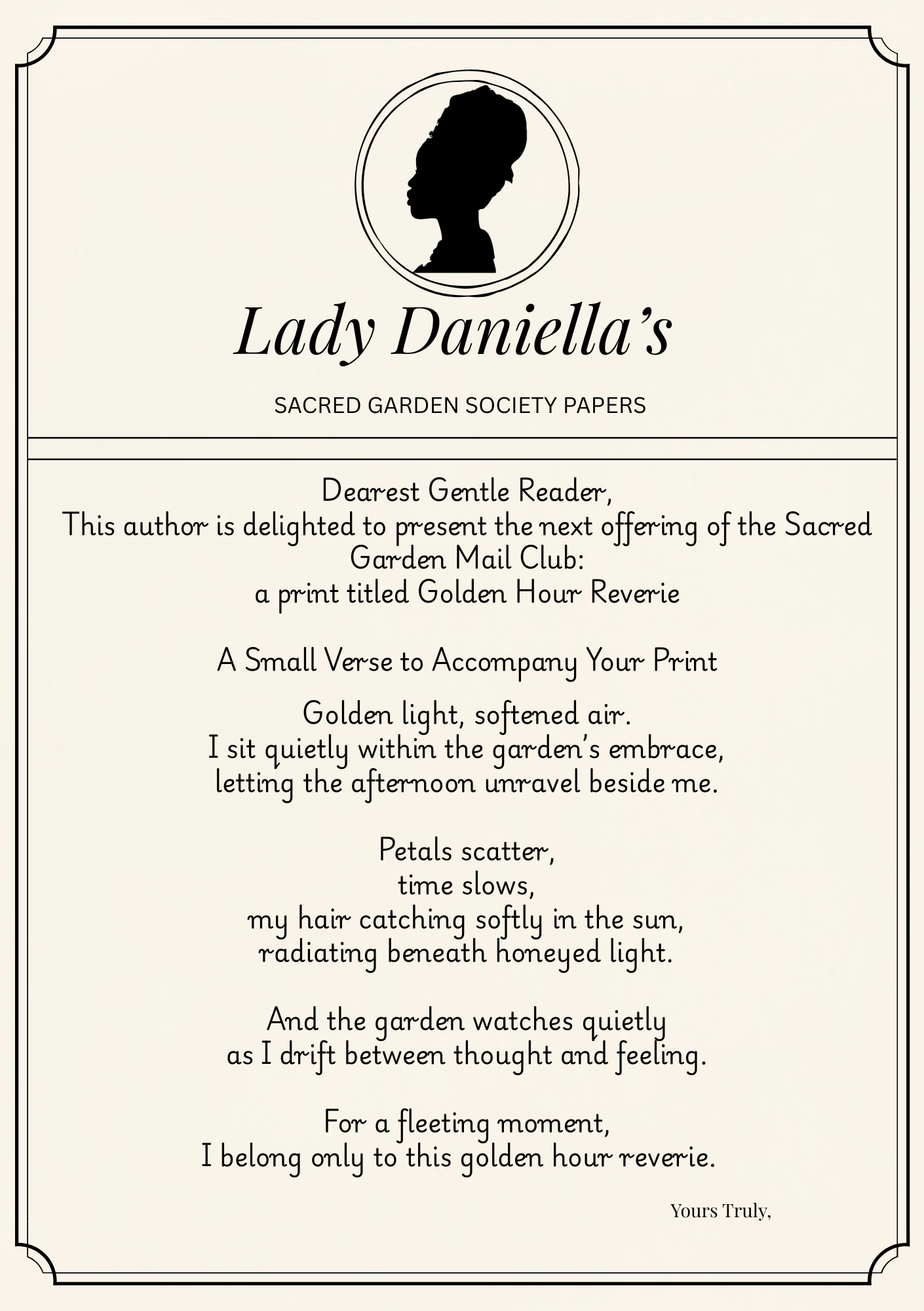 Lady Daniella's

SACRED GARDEN SOCIETY PAPERS

Dearest Gentle Reader,
This author is delighted to present the next offering of the Sacred Garden Mail Club:
a print titled Golden Hour Reverie

A Small Verse to Accompany Your Print

Golden light, softened air.
I sit quietly within the garden's embrace,
letting the afternoon unravel beside me.

Petals scatter,
time slows,
my hair catching softly in the sun,
radiating beneath honeyed light.

And the garden watches quietly
as I drift between thought and feeling.

For a fleeting moment,
I belong only to this golden hour reverie.

Yours Truly,